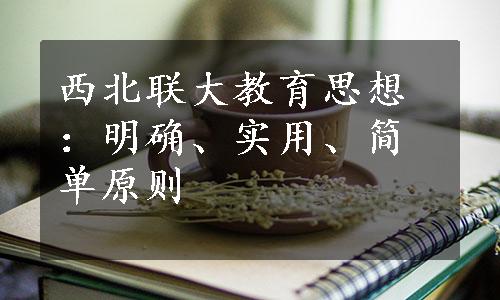 西北联大教育思想：明确、实用、简单原则